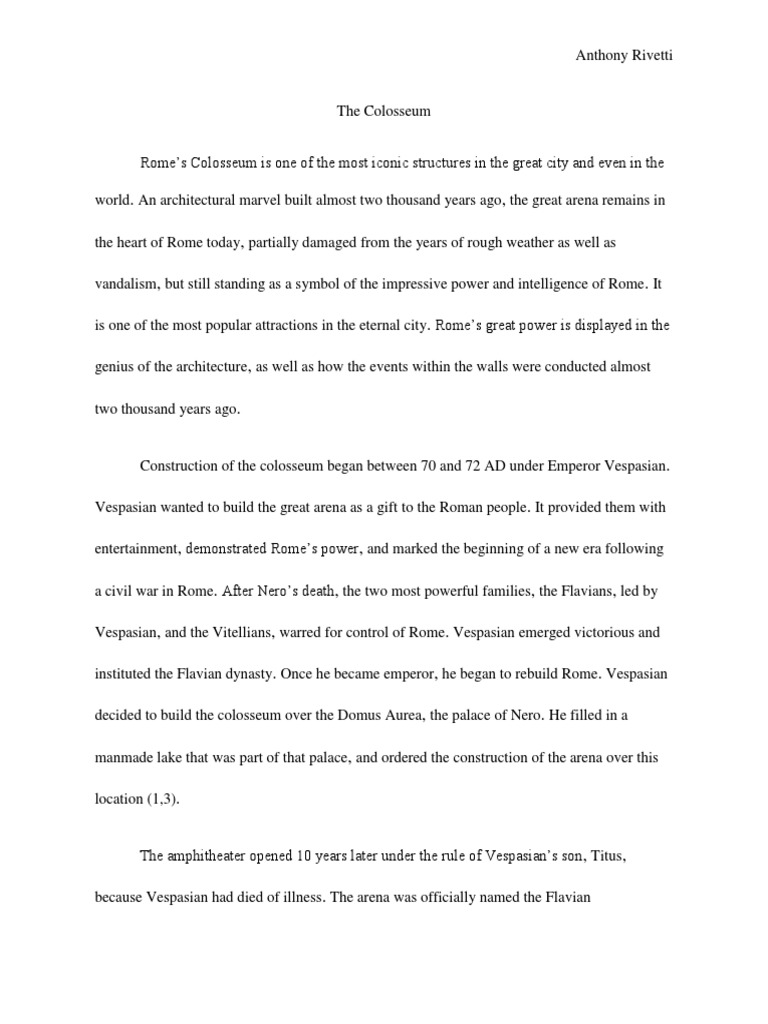 Anthony Rivetti

The Colosseum

Rome's Colosseum is one of the most iconic structures in the great city and even in the world. An architectural marvel built almost two thousand years ago, the great arena remains in the heart of Rome today, partially damaged from the years of rough weather as well as vandalism, but still standing as a symbol of the impressive power and intelligence of Rome. It is one of the most popular attractions in the eternal city. Rome's great power is displayed in the genius of the architecture, as well as how the events within the walls were conducted almost two thousand years ago.

Construction of the colosseum began between 70 and 72 AD under Emperor Vespasian. Vespasian wanted to build the great arena as a gift to the Roman people. It provided them with entertainment, demonstrated Rome's power, and marked the beginning of a new era following a civil war in Rome. After Nero's death, the two most powerful families, the Flavians, led by Vespasian, and the Vitellians, warred for control of Rome. Vespasian emerged victorious and instituted the Flavian dynasty. Once he became emperor, he began to rebuild Rome. Vespasian decided to build the colosseum over the Domus Aurea, the palace of Nero. He filled in a manmade lake that was part of that palace, and ordered the construction of the arena over this location (1,3).

The amphitheater opened 10 years later under the rule of Vespasian's son, Titus, because Vespasian had died of illness. The arena was officially named the Flavian